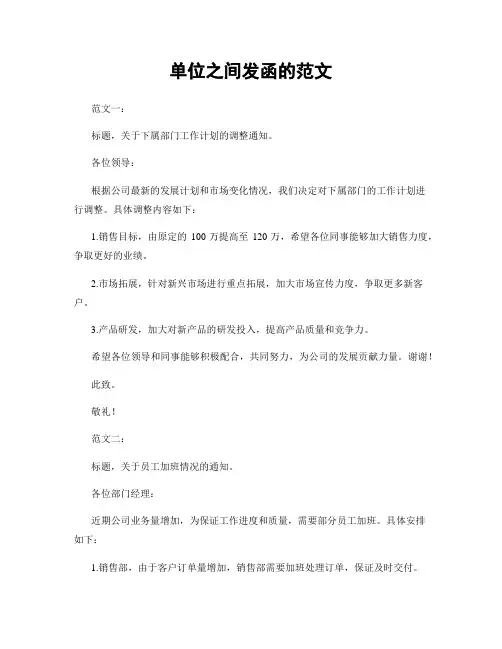 单位之间发函的范文

范文一：

标题，关于下属部门工作计划的调整通知。

各位领导：

根据公司最新的发展计划和市场变化情况，我们决定对下属部门的工作计划进行调整。具体调整内容如下：

1.销售目标，由原定的 100 万提高至 120 万，希望各位同事能够加大销售力度，争取更好的业绩。

2.市场拓展，针对新兴市场进行重点拓展，加大市场宣传力度，争取更多新客户。

3.产品研发，加大对新产品的研发投入，提高产品质量和竞争力。

希望各位领导和同事能够积极配合，共同努力，为公司的发展贡献力量。谢谢！

此致。

敬礼！

范文二：

标题，关于员工加班情况的通知。

各位部门经理：

近期公司业务量增加，为保证工作进度和质量，需要部分员工加班。具体安排如下：

1.销售部，由于客户订单量增加，销售部需要加班处理订单，保证及时交付。